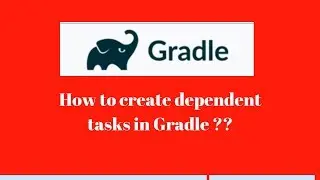 Gradle

How to create dependent tasks in Gradle ??